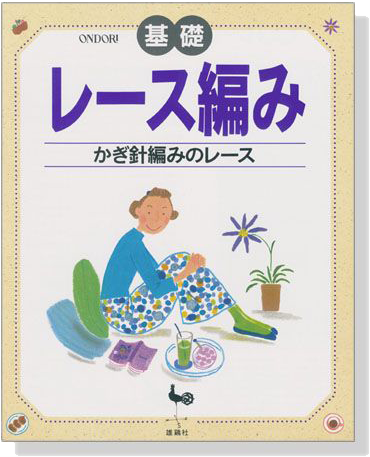 ONDORI
基礎
レース編み
かぎ針編みのレース
雄鶏社